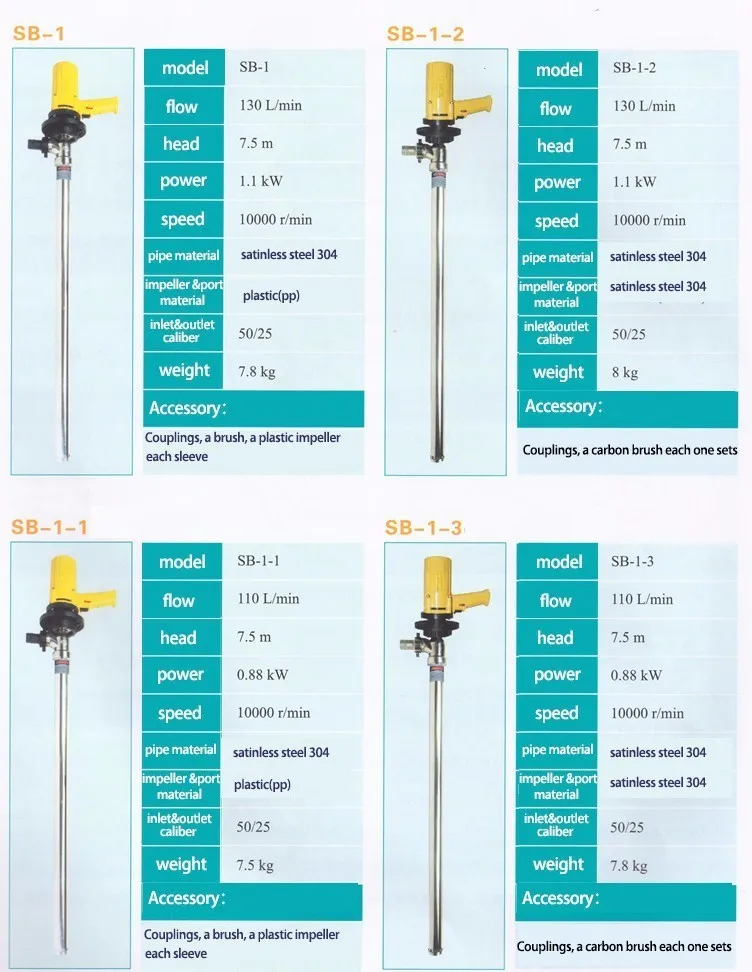 SB-1

| model | SB-1 |
|---|---|
| flow | 130 L/min |
| head | 7.5 m |
| power | 1.1 kW |
| speed | 10000 r/min |
| pipe material | satinless steel 304 |
| impeller &port material | plastic(pp) |
| inlet&outlet caliber | 50/25 |
| weight | 7.8 kg |

Accessory:

Couplings, a brush, a plastic impeller each sleeve

SB-1-2

| model | SB-1-2 |
|---|---|
| flow | 130 L/min |
| head | 7.5 m |
| power | 1.1 kW |
| speed | 10000 r/min |
| pipe material | satinless steel 304 |
| impeller &port material | satinless steel 304 |
| inlet&outlet caliber | 50/25 |
| weight | 8 kg |

Accessory:

Couplings, a carbon brush each one sets

SB-1-1

| model | SB-1-1 |
|---|---|
| flow | 110 L/min |
| head | 7.5 m |
| power | 0.88 kW |
| speed | 10000 r/min |
| pipe material | satinless steel 304 |
| impeller &port material | plastic(pp) |
| inlet&outlet caliber | 50/25 |
| weight | 7.5 kg |

Accessory:

Couplings, a brush, a plastic impeller each sleeve

SB-1-3

| model | SB-1-3 |
|---|---|
| flow | 110 L/min |
| head | 7.5 m |
| power | 0.88 kW |
| speed | 10000 r/min |
| pipe material | satinless steel 304 |
| impeller &port material | satinless steel 304 |
| inlet&outlet caliber | 50/25 |
| weight | 7.8 kg |

Accessory:

Couplings, a carbon brush each one sets